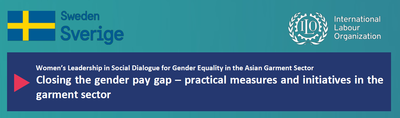 Sweden
Sverige

ILO

International Labour Organization

Women's Leadership in Social Dialogue for Gender Equality in the Asian Garment Sector

Closing the gender pay gap – practical measures and initiatives in the garment sector